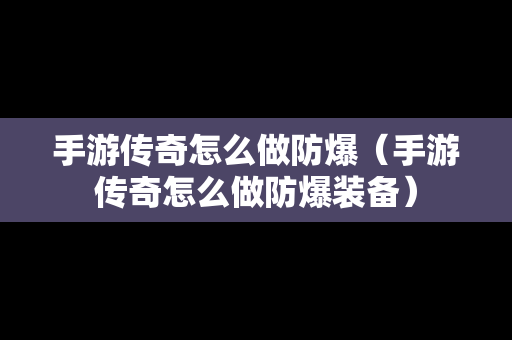 手游传奇怎么做防爆（手游传奇怎么做防爆装备）